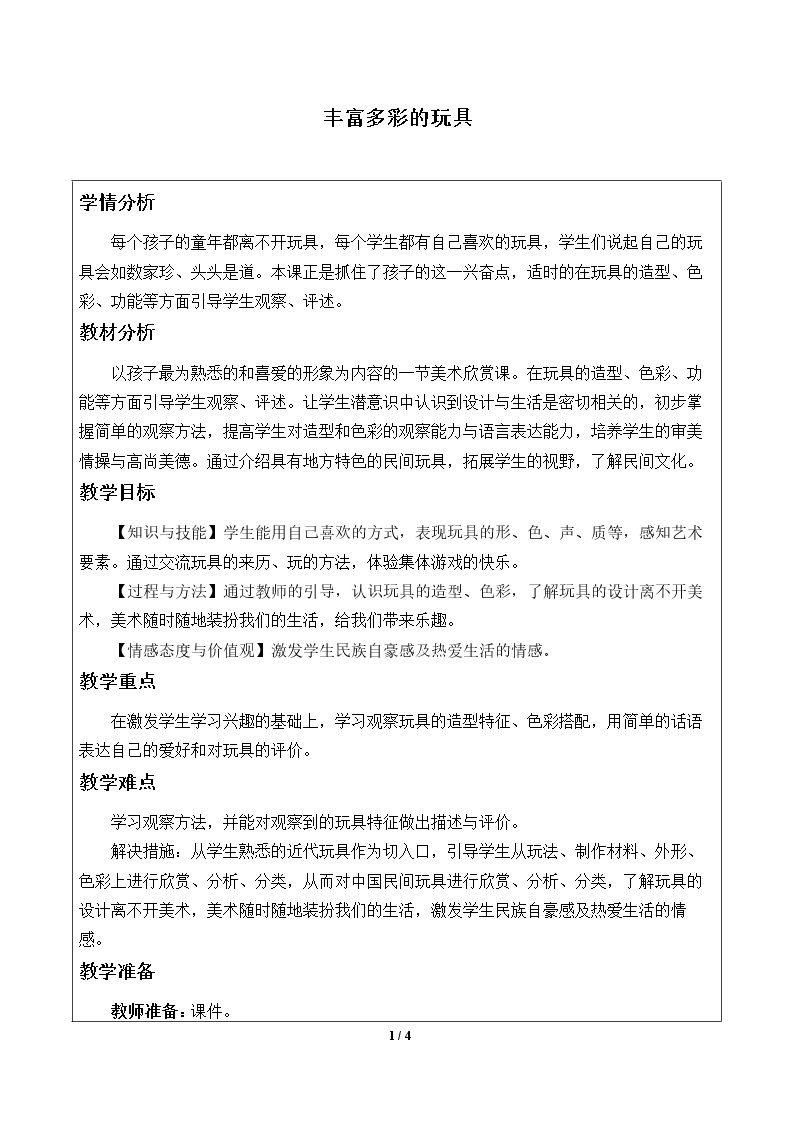 丰富多彩的玩具

学情分析

每个孩子的童年都离不开玩具，每个学生都有自己喜欢的玩具，学生们说起自己的玩具会如数家珍、头头是道。本课正是抓住了孩子的这一兴奋点，适时的在玩具的造型、色彩、功能等方面引导学生观察、评述。

教材分析

以孩子最为熟悉的和喜爱的形象为内容的一节美术欣赏课。在玩具的造型、色彩、功能等方面引导学生观察、评述。让学生潜意识中认识到设计与生活是密切相关的，初步掌握简单的观察方法，提高学生对造型和色彩的观察能力与语言表达能力，培养学生的审美情操与高尚美德。通过介绍具有地方特色的民间玩具，拓展学生的视野，了解民间文化。

教学目标

【知识与技能】学生能用自己喜欢的方式，表现玩具的形、色、声、质等，感知艺术要素。通过交流玩具的来历、玩的方法，体验集体游戏的快乐。

【过程与方法】通过教师的引导，认识玩具的造型、色彩，了解玩具的设计离不开美术，美术随时随地装扮我们的生活，给我们带来乐趣。

【情感态度与价值观】激发学生民族自豪感及热爱生活的情感。

教学重点

在激发学生学习兴趣的基础上，学习观察玩具的造型特征、色彩搭配，用简单的话语表达自己的爱好和对玩具的评价。

教学难点

学习观察方法，并能对观察到的玩具特征做出描述与评价。

解决措施：从学生熟悉的近代玩具作为切入口，引导学生从玩法、制作材料、外形、色彩上进行欣赏、分析、分类，从而对中国民间玩具进行欣赏、分析、分类，了解玩具的设计离不开美术，美术随时随地装扮我们的生活，激发学生民族自豪感及热爱生活的情感。

教学准备

教师准备：课件。

1 / 4